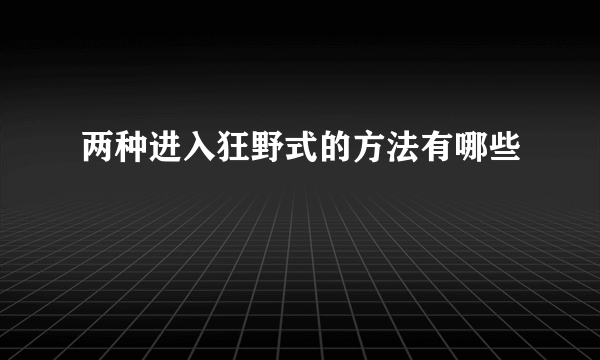 两种进入狂野式的方法有哪些